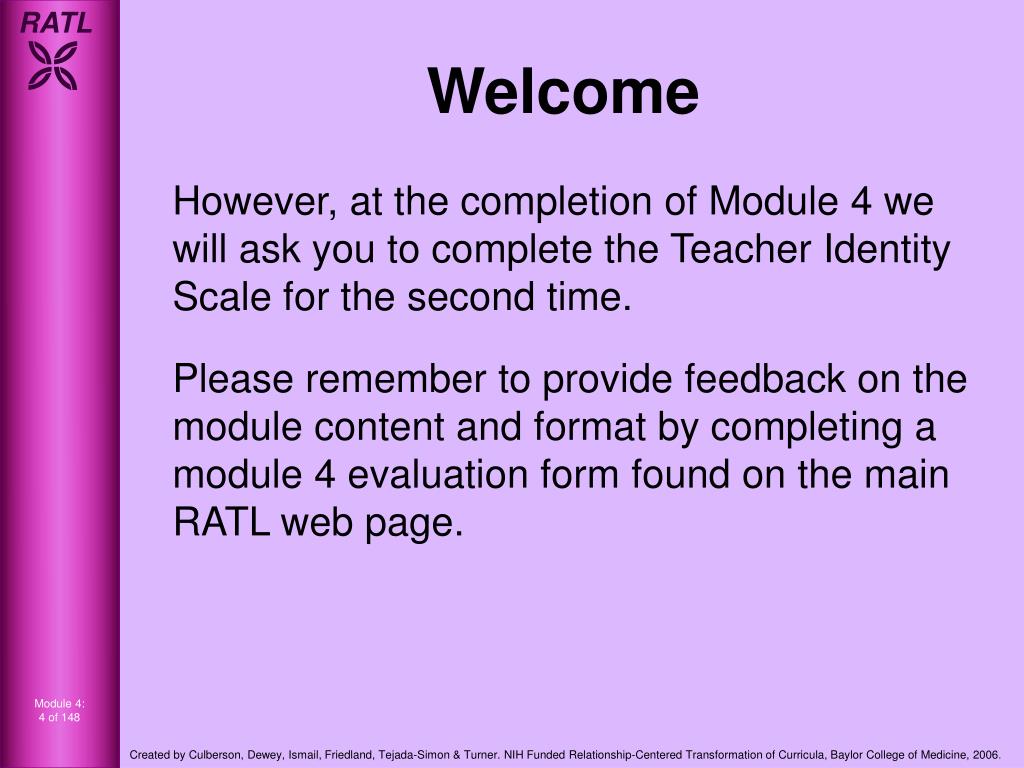 RATL

Welcome

However, at the completion of Module 4 we will ask you to complete the Teacher Identity Scale for the second time.

Please remember to provide feedback on the module content and format by completing a module 4 evaluation form found on the main RATL web page.

Module 4:
4 of 148

Created by Culberson, Dewey, Ismail, Friedland, Tejada-Simon & Turner. NIH Funded Relationship-Centered Transformation of Curricula, Baylor College of Medicine, 2006.